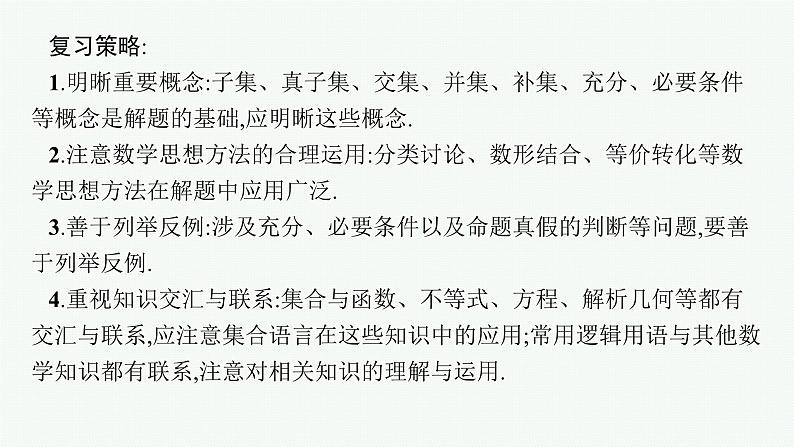 复习策略:

1.明晰重要概念:子集、真子集、交集、并集、补集、充分、必要条件等概念是解题的基础,应明晰这些概念.

2.注意数学思想方法的合理运用:分类讨论、数形结合、等价转化等数学思想方法在解题中应用广泛.

3.善于列举反例:涉及充分、必要条件以及命题真假的判断等问题,要善于列举反例.

4.重视知识交汇与联系:集合与函数、不等式、方程、解析几何等都有交汇与联系,应注意集合语言在这些知识中的应用;常用逻辑用语与其他数学知识都有联系,注意对相关知识的理解与运用.